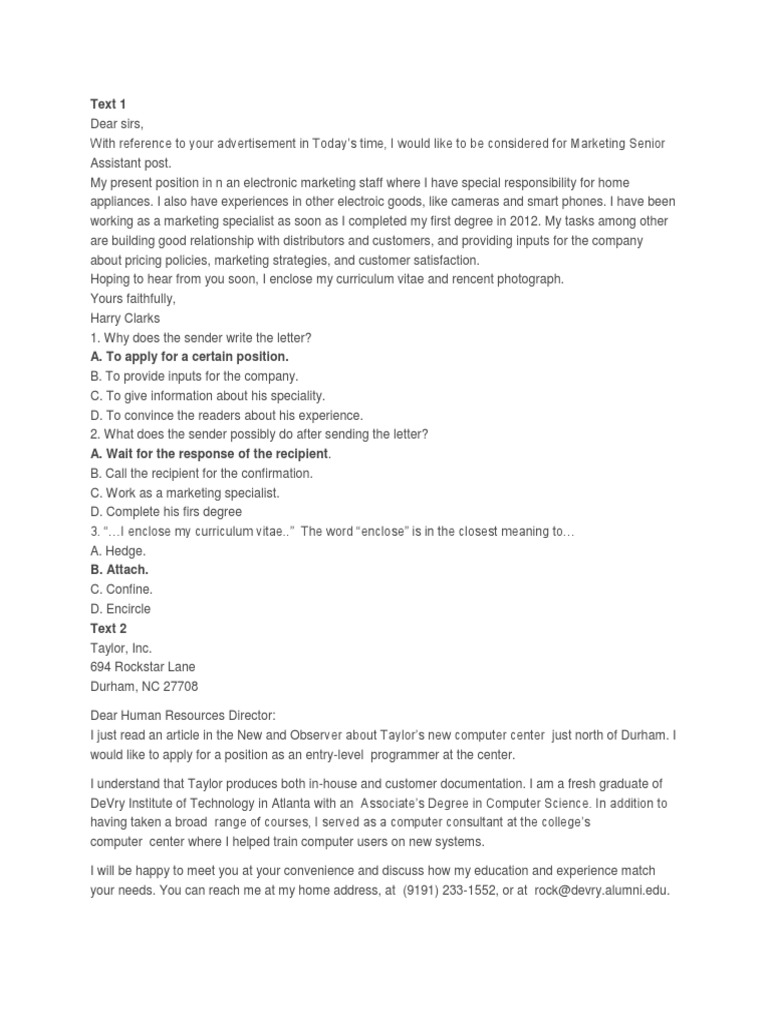 Text 1
Dear sirs,
With reference to your advertisement in Today's time, I would like to be considered for Marketing Senior Assistant post.
My present position in n an electronic marketing staff where I have special responsibility for home appliances. I also have experiences in other electroic goods, like cameras and smart phones. I have been working as a marketing specialist as soon as I completed my first degree in 2012. My tasks among other are building good relationship with distributors and customers, and providing inputs for the company about pricing policies, marketing strategies, and customer satisfaction.
Hoping to hear from you soon, I enclose my curriculum vitae and rencent photograph.
Yours faithfully,
Harry Clarks
1. Why does the sender write the letter?
A. To apply for a certain position.
B. To provide inputs for the company.
C. To give information about his speciality.
D. To convince the readers about his experience.
2. What does the sender possibly do after sending the letter?
A. Wait for the response of the recipient.
B. Call the recipient for the confirmation.
C. Work as a marketing specialist.
D. Complete his firs degree
3. "…I enclose my curriculum vitae.." The word "enclose" is in the closest meaning to…
A. Hedge.
B. Attach.
C. Confine.
D. Encircle
Text 2
Taylor, Inc.
694 Rockstar Lane
Durham, NC 27708

Dear Human Resources Director:
I just read an article in the New and Observer about Taylor's new computer center just north of Durham. I would like to apply for a position as an entry-level programmer at the center.

I understand that Taylor produces both in-house and customer documentation. I am a fresh graduate of DeVry Institute of Technology in Atlanta with an Associate's Degree in Computer Science. In addition to having taken a broad range of courses, I served as a computer consultant at the college's computer center where I helped train computer users on new systems.

I will be happy to meet you at your convenience and discuss how my education and experience match your needs. You can reach me at my home address, at (9191) 233-1552, or at rock@devry.alumni.edu.